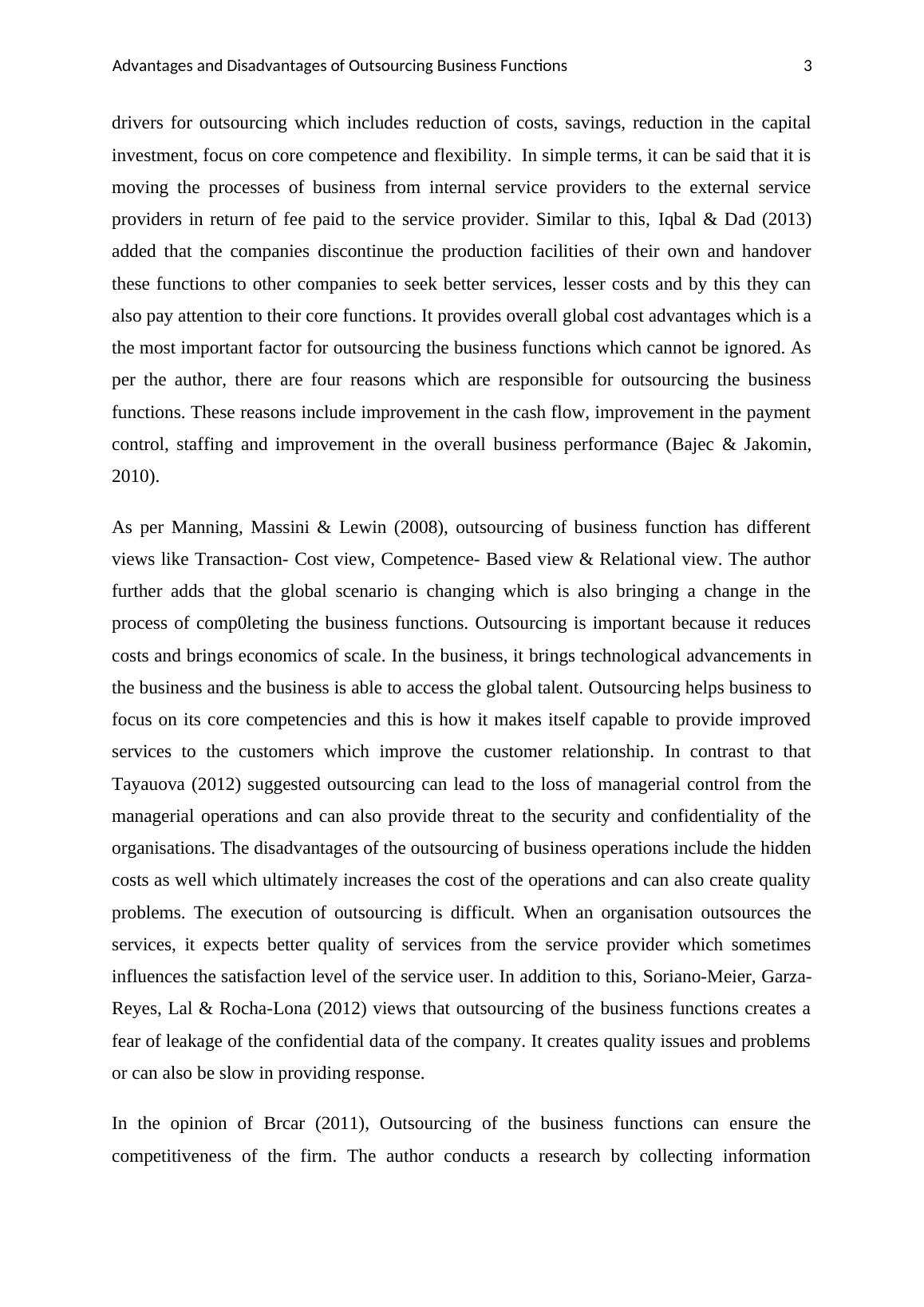 Advantages and Disadvantages of Outsourcing Business Functions 3

drivers for outsourcing which includes reduction of costs, savings, reduction in the capital investment, focus on core competence and flexibility. In simple terms, it can be said that it is moving the processes of business from internal service providers to the external service providers in return of fee paid to the service provider. Similar to this, Iqbal & Dad (2013) added that the companies discontinue the production facilities of their own and handover these functions to other companies to seek better services, lesser costs and by this they can also pay attention to their core functions. It provides overall global cost advantages which is a the most important factor for outsourcing the business functions which cannot be ignored. As per the author, there are four reasons which are responsible for outsourcing the business functions. These reasons include improvement in the cash flow, improvement in the payment control, staffing and improvement in the overall business performance (Bajec & Jakomin, 2010).

As per Manning, Massini & Lewin (2008), outsourcing of business function has different views like Transaction- Cost view, Competence- Based view & Relational view. The author further adds that the global scenario is changing which is also bringing a change in the process of comp0leting the business functions. Outsourcing is important because it reduces costs and brings economics of scale. In the business, it brings technological advancements in the business and the business is able to access the global talent. Outsourcing helps business to focus on its core competencies and this is how it makes itself capable to provide improved services to the customers which improve the customer relationship. In contrast to that Tayauova (2012) suggested outsourcing can lead to the loss of managerial control from the managerial operations and can also provide threat to the security and confidentiality of the organisations. The disadvantages of the outsourcing of business operations include the hidden costs as well which ultimately increases the cost of the operations and can also create quality problems. The execution of outsourcing is difficult. When an organisation outsources the services, it expects better quality of services from the service provider which sometimes influences the satisfaction level of the service user. In addition to this, Soriano-Meier, Garza-Reyes, Lal & Rocha-Lona (2012) views that outsourcing of the business functions creates a fear of leakage of the confidential data of the company. It creates quality issues and problems or can also be slow in providing response.

In the opinion of Brcar (2011), Outsourcing of the business functions can ensure the competitiveness of the firm. The author conducts a research by collecting information